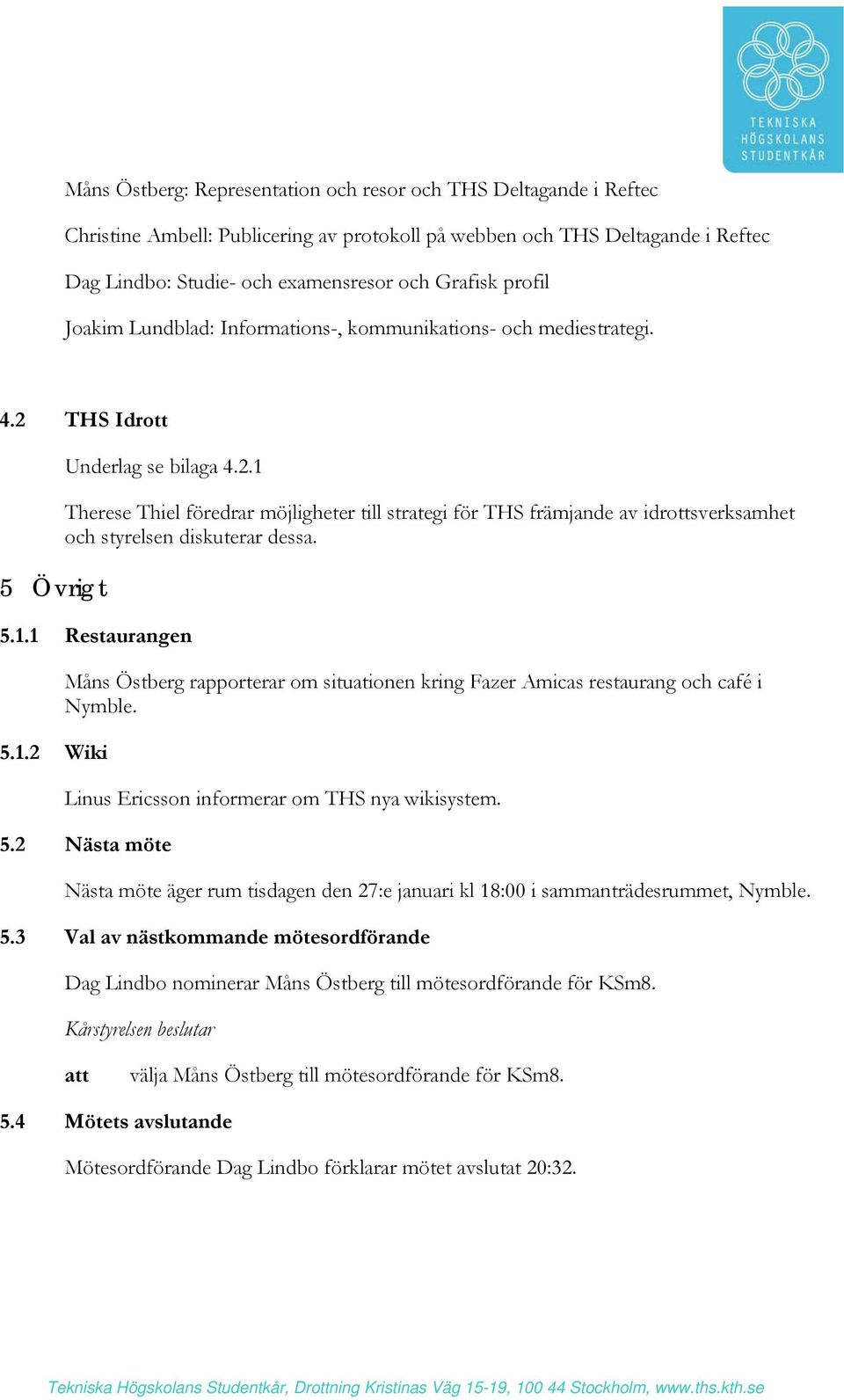 TEKNISKA HÖGSKOLANS STUDENTKÅR

Måns Östberg: Representation och resor och THS Deltagande i Reftec

Christine Ambell: Publicering av protokoll på webben och THS Deltagande i Reftec

Dag Lindbo: Studie- och examensresor och Grafisk profil

Joakim Lundblad: Informations-, kommunikations- och mediestrategi.

4.2 THS Idrott

Underlag se bilaga 4.2.1

Therese Thiel föredrar möjligheter till strategi för THS främjande av idrottsverksamhet och styrelsen diskuterar dessa.

5 Övrigt

5.1.1 Restaurangen

Måns Östberg rapporterar om situationen kring Fazer Amicas restaurang och café i Nymble.

5.1.2 Wiki

Linus Ericsson informerar om THS nya wikisystem.

5.2 Nästa möte

Nästa möte äger rum tisdagen den 27:e januari kl 18:00 i sammanträdesrummet, Nymble.

5.3 Val av nästkommande mötesordförande

Dag Lindbo nominerar Måns Östberg till mötesordförande för KSm8.

Kårstyrelsen beslutar

att välja Måns Östberg till mötesordförande för KSm8.

5.4 Mötets avslutande

Mötesordförande Dag Lindbo förklarar mötet avslutat 20:32.

Tekniska Högskolans Studentkår, Drottning Kristinas Väg 15-19, 100 44 Stockholm, www.ths.kth.se